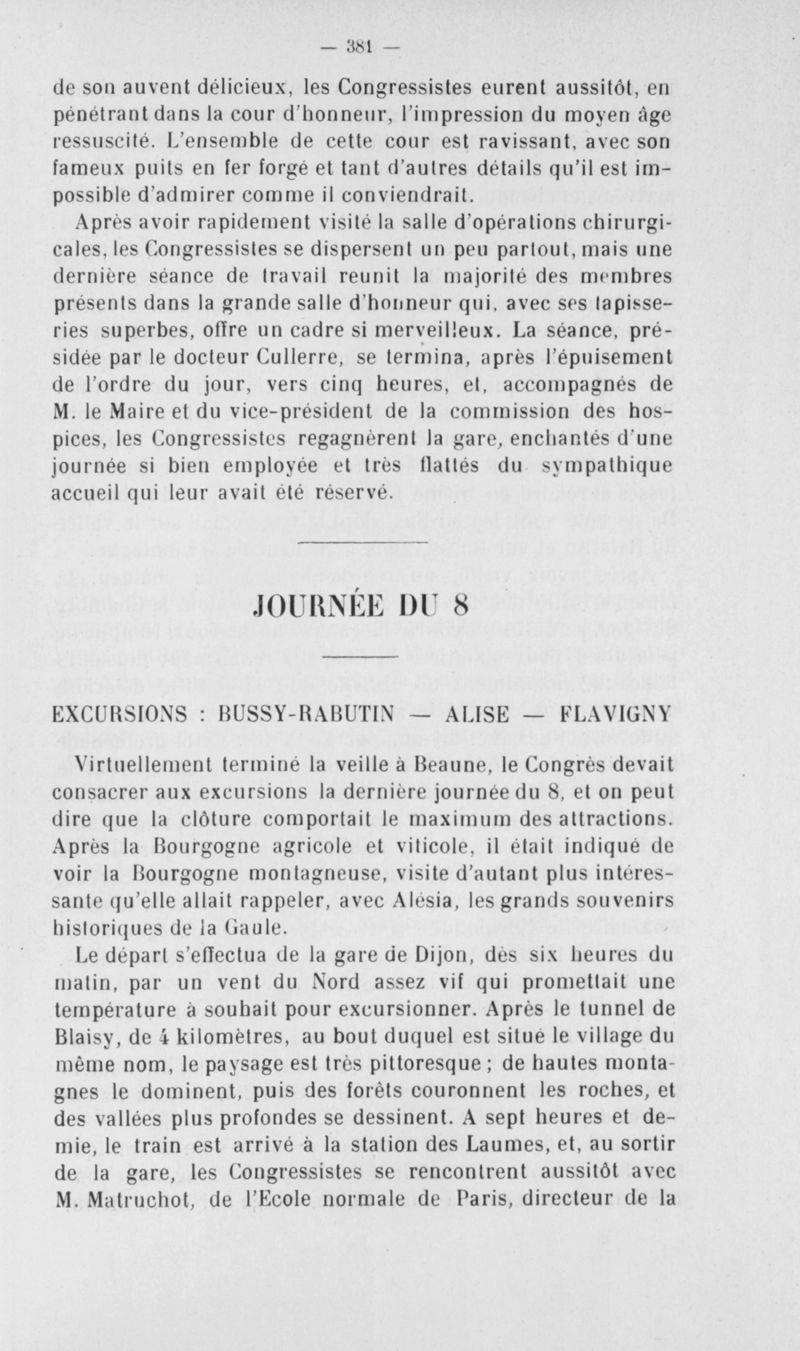 — 381 —

de son auvent délicieux, les Congressistes eurent aussitôt, en pénétrant dans la cour d'honneur, l'impression du moyen âge ressuscité. L'ensemble de cette cour est ravissant, avec son fameux puits en fer forgé et tant d'autres détails qu'il est impossible d'admirer comme il conviendrait.

Après avoir rapidement visité la salle d'opérations chirurgicales, les Congressistes se dispersent un peu partout, mais une dernière séance de travail reunit la majorité des membres présents dans la grande salle d'honneur qui, avec ses tapisseries superbes, offre un cadre si merveilleux. La séance, présidée par le docteur Cullerre, se termina, après l'épuisement de l'ordre du jour, vers cinq heures, et, accompagnés de M. le Maire et du vice-président de la commission des hospices, les Congressistes regagnèrent la gare, enchantés d'une journée si bien employée et très flattés du sympathique accueil qui leur avait été réservé.

JOURNÉE DU 8

EXCURSIONS : BUSSY-RABUTIN — ALISE — FLAVIGNY

Virtuellement terminé la veille à Beaune, le Congrès devait consacrer aux excursions la dernière journée du 8, et on peut dire que la clôture comportait le maximum des attractions. Après la Bourgogne agricole et viticole, il était indiqué de voir la Bourgogne montagneuse, visite d'autant plus intéressante qu'elle allait rappeler, avec Alésia, les grands souvenirs historiques de la Gaule.

Le départ s'effectua de la gare de Dijon, dès six heures du matin, par un vent du Nord assez vif qui promettait une température à souhait pour excursionner. Après le tunnel de Blaisy, de 4 kilomètres, au bout duquel est situé le village du même nom, le paysage est très pittoresque ; de hautes montagnes le dominent, puis des forêts couronnent les roches, et des vallées plus profondes se dessinent. A sept heures et demie, le train est arrivé à la station des Laumes, et, au sortir de la gare, les Congressistes se rencontrent aussitôt avec M. Matruchot, de l'Ecole normale de Paris, directeur de la